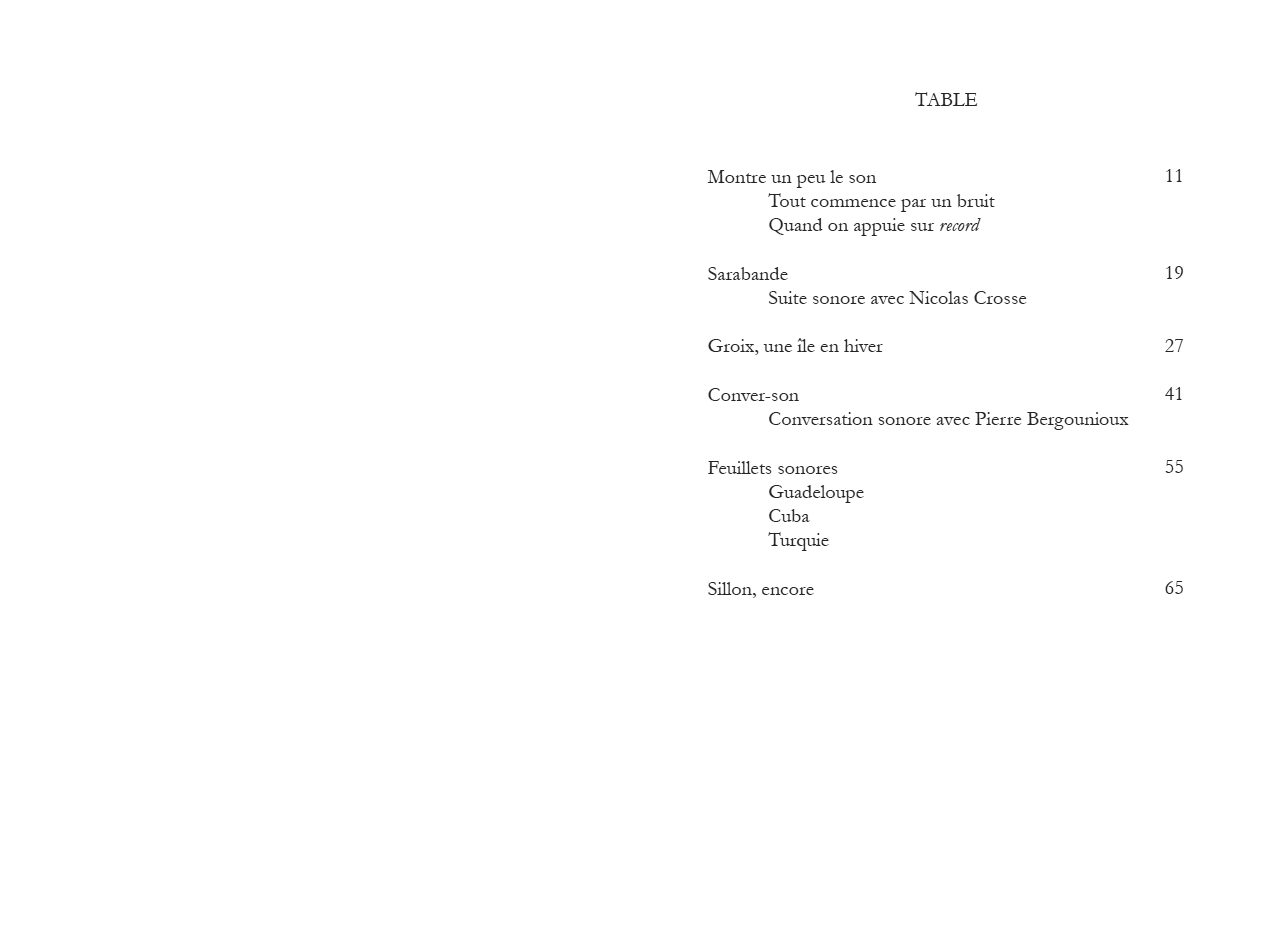 TABLE

Montre un peu le son 11
Tout commence par un bruit
Quand on appuie sur record

Sarabande 19
Suite sonore avec Nicolas Crosse

Groix, une île en hiver 27

Conver-son 41
Conversation sonore avec Pierre Bergounioux

Feuillets sonores 55
Guadeloupe
Cuba
Turquie

Sillon, encore 65